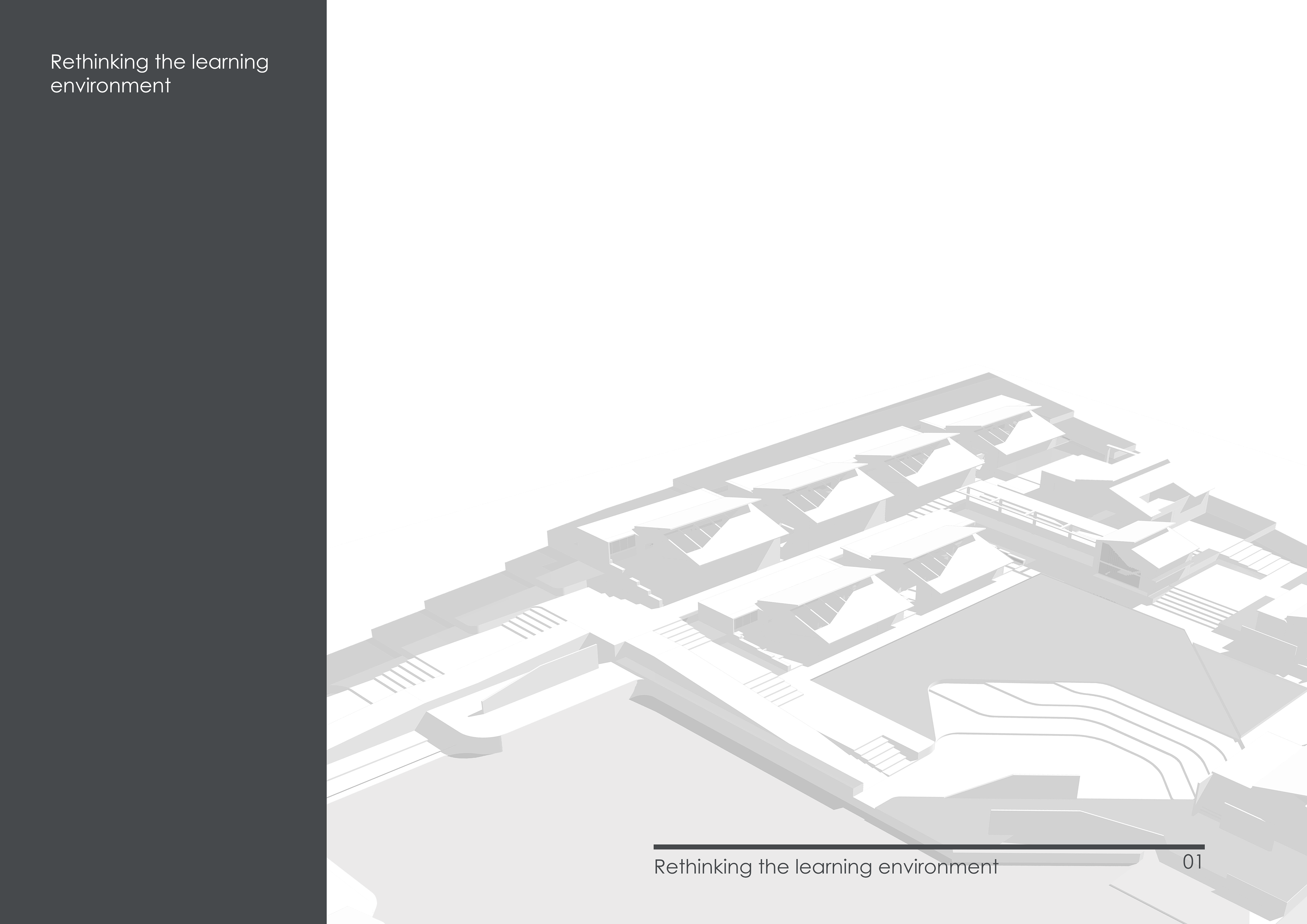 Rethinking the learning environment

Rethinking the learning environment

01